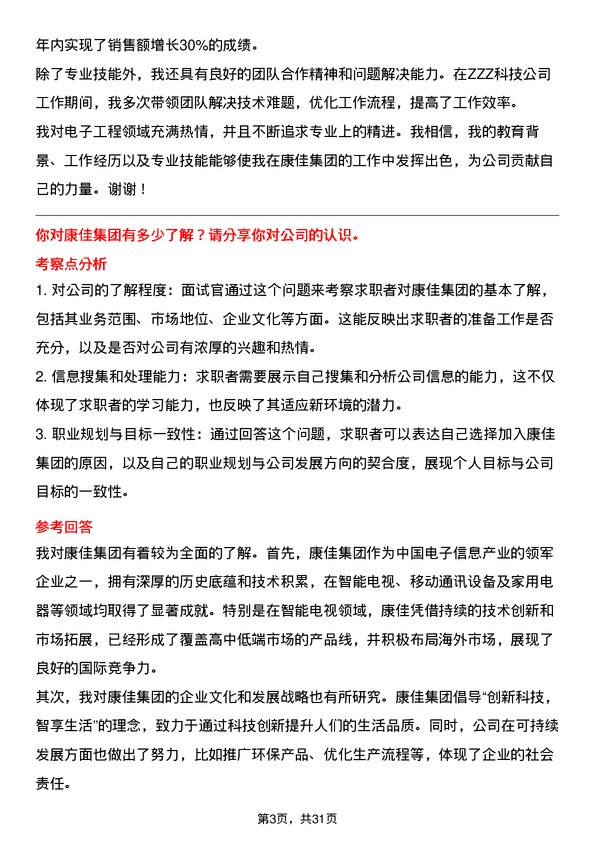 年内实现了销售额增长30%的成绩。

除了专业技能外，我还具有良好的团队合作精神和问题解决能力。在ZZZ科技公司工作期间，我多次带领团队解决技术难题，优化工作流程，提高了工作效率。

我对电子工程领域充满热情，并且不断追求专业上的精进。我相信，我的教育背景、工作经历以及专业技能能够使我在康佳集团的工作中发挥出色，为公司贡献自己的力量。谢谢！

你对康佳集团有多少了解？请分享你对公司的认识。

考察点分析

1. 对公司的了解程度：面试官通过这个问题来考察求职者对康佳集团的基本了解，包括其业务范围、市场地位、企业文化等方面。这能反映出求职者的准备工作是否充分，以及是否对公司有浓厚的兴趣和热情。

2. 信息搜集和处理能力：求职者需要展示自己搜集和分析公司信息的能力，这不仅体现了求职者的学习能力，也反映了其适应新环境的潜力。

3. 职业规划与目标一致性：通过回答这个问题，求职者可以表达自己选择加入康佳集团的原因，以及自己的职业规划与公司发展方向的契合度，展现个人目标与公司目标的一致性。

参考回答

我对康佳集团有着较为全面的了解。首先，康佳集团作为中国电子信息产业的领军企业之一，拥有深厚的历史底蕴和技术积累，在智能电视、移动通讯设备及家用电器等领域均取得了显著成就。特别是在智能电视领域，康佳凭借持续的技术创新和市场拓展，已经形成了覆盖高中低端市场的产品线，并积极布局海外市场，展现了良好的国际竞争力。

其次，我对康佳集团的企业文化和发展战略也有所研究。康佳集团倡导“创新科技，智享生活”的理念，致力于通过科技创新提升人们的生活品质。同时，公司在可持续发展方面也做出了努力，比如推广环保产品、优化生产流程等，体现了企业的社会责任。

第3页，共31页